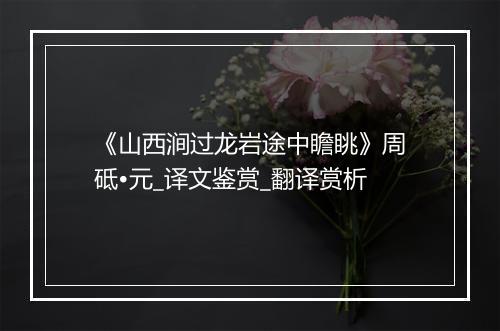 《山西涧过龙岩途中瞻眺》周砥•元_译文鉴赏_翻译赏析